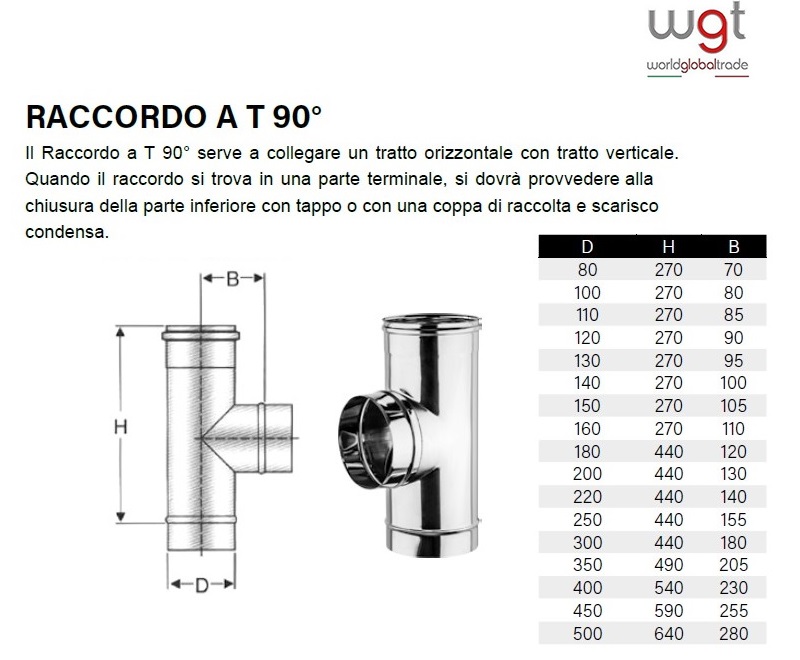 wgt
worldglobaltrade

RACCORDO A T 90°

Il Raccordo a T 90° serve a collegare un tratto orizzontale con tratto verticale. Quando il raccordo si trova in una parte terminale, si dovrà provvedere alla chiusura della parte inferiore con tappo o con una coppa di raccolta e scarisco condensa.

B
H
D

| D | H | B |
|---|---|---|
| 80 | 270 | 70 |
| 100 | 270 | 80 |
| 110 | 270 | 85 |
| 120 | 270 | 90 |
| 130 | 270 | 95 |
| 140 | 270 | 100 |
| 150 | 270 | 105 |
| 160 | 270 | 110 |
| 180 | 440 | 120 |
| 200 | 440 | 130 |
| 220 | 440 | 140 |
| 250 | 440 | 155 |
| 300 | 440 | 180 |
| 350 | 490 | 205 |
| 400 | 540 | 230 |
| 450 | 590 | 255 |
| 500 | 640 | 280 |